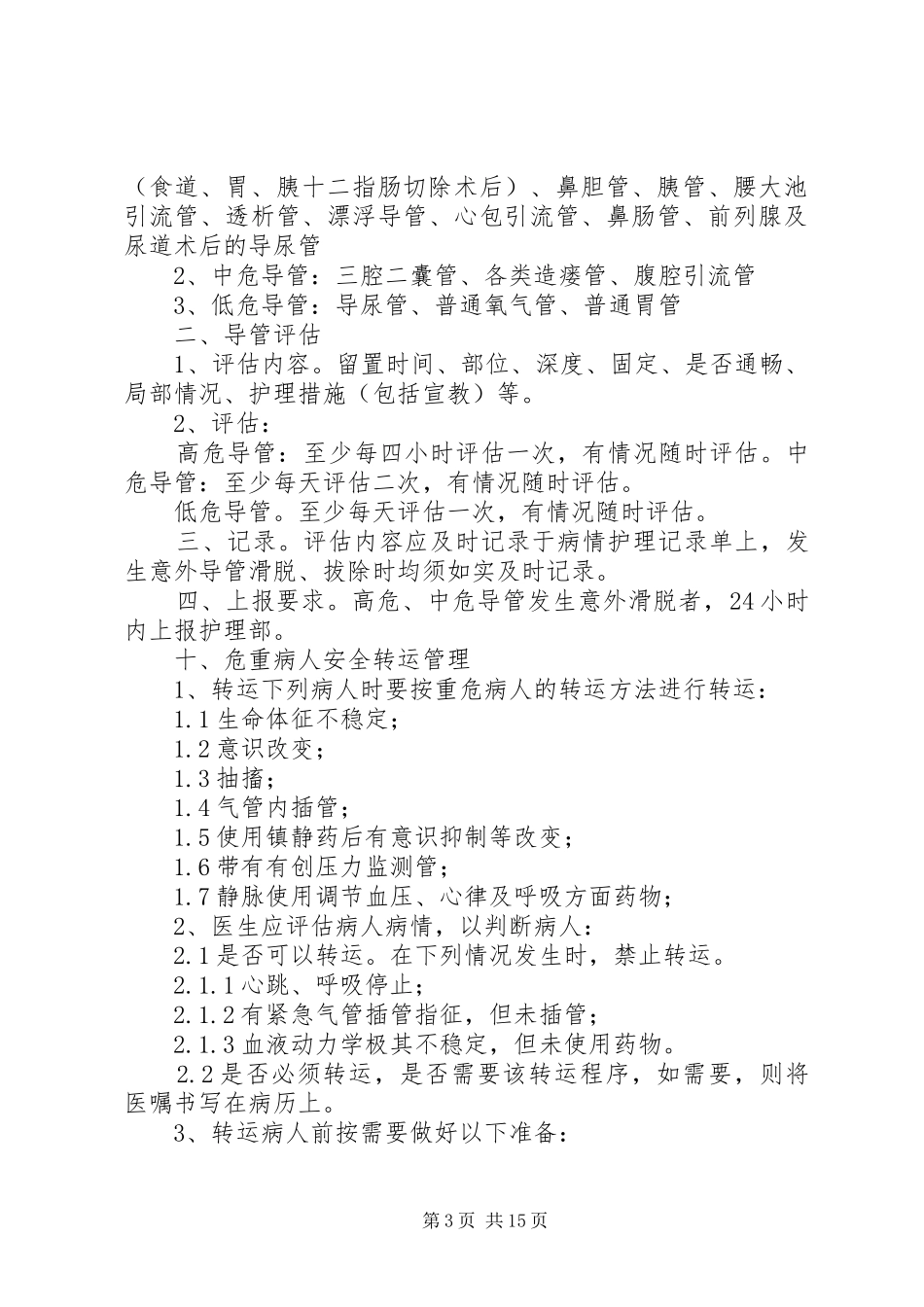 （食道、胃、胰十二指肠切除术后）、鼻胆管、胰管、腰大池引流管、透析管、漂浮导管、心包引流管、鼻肠管、前列腺及尿道术后的导尿管

2、中危导管：三腔二囊管、各类造瘘管、腹腔引流管

3、低危导管：导尿管、普通氧气管、普通胃管

二、导管评估

1、评估内容。留置时间、部位、深度、固定、是否通畅、局部情况、护理措施（包括宣教）等。

2、评估：

高危导管：至少每四小时评估一次，有情况随时评估。中危导管：至少每天评估二次，有情况随时评估。

低危导管。至少每天评估一次，有情况随时评估。

三、记录。评估内容应及时记录于病情护理记录单上，发生意外导管滑脱、拔除时均须如实及时记录。

四、上报要求。高危、中危导管发生意外滑脱者，24小时内上报护理部。

十、危重病人安全转运管理

1、转运下列病人时要按重危病人的转运方法进行转运：

1.1生命体征不稳定；

1.2意识改变；

1.3抽搐；

1.4气管内插管；

1.5使用镇静药后有意识抑制等改变；

1.6带有有创压力监测管；

1.7静脉使用调节血压、心律及呼吸方面药物；

2、医生应评估病人病情，以判断病人：

2.1是否可以转运。在下列情况发生时，禁止转运。

2.1.1心跳、呼吸停止；

2.1.2有紧急气管插管指征，但未插管；

2.1.3血液动力学极其不稳定，但未使用药物。

2.2是否必须转运，是否需要该转运程序，如需要，则将医嘱书写在病历上。

3、转运病人前按需要做好以下准备：

第3页 共15页